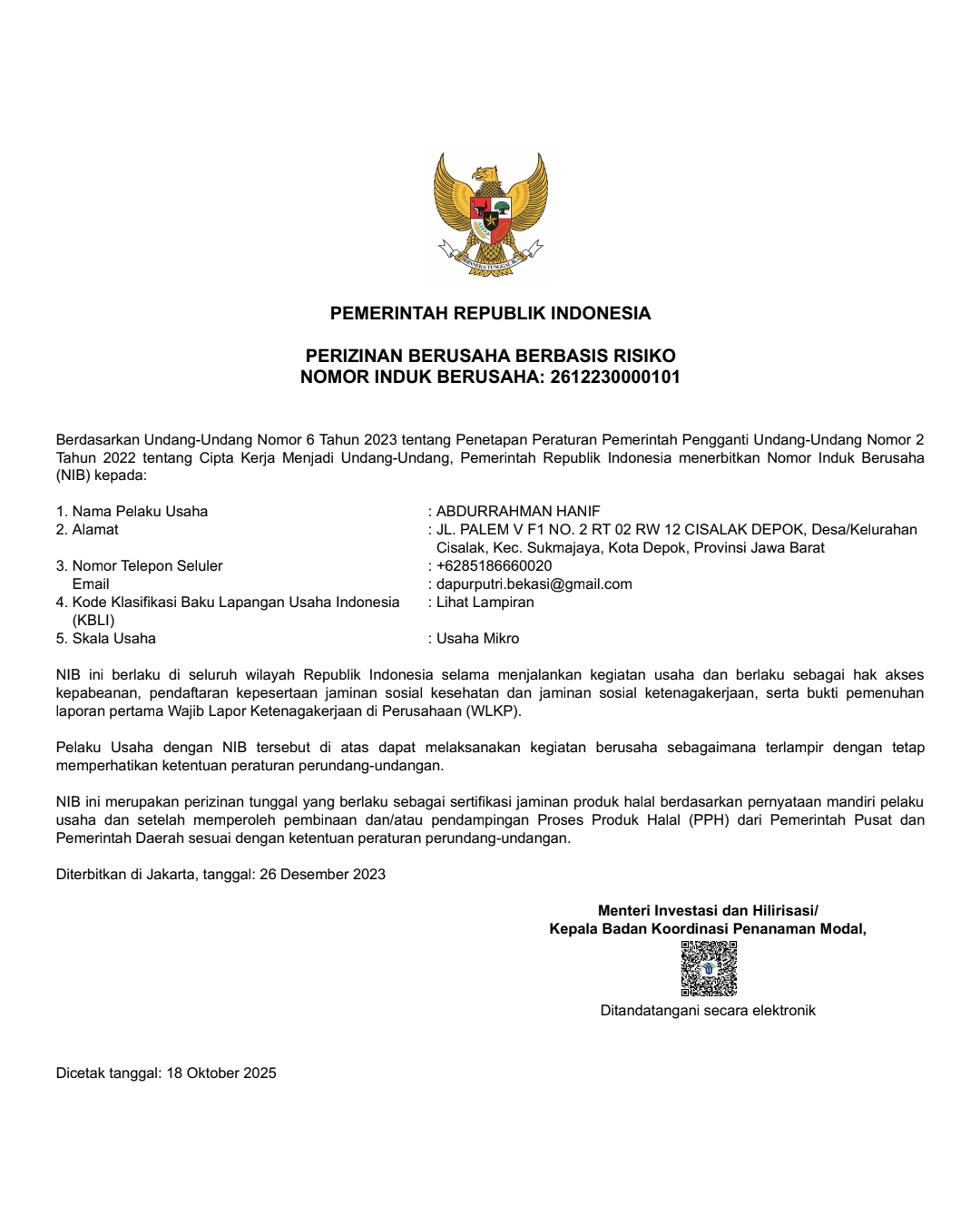 BHINNEKA TUNGGAL IKA

PEMERINTAH REPUBLIK INDONESIA

PERIZINAN BERUSAHA BERBASIS RISIKO
NOMOR INDUK BERUSAHA: 2612230000101

Berdasarkan Undang-Undang Nomor 6 Tahun 2023 tentang Penetapan Peraturan Pemerintah Pengganti Undang-Undang Nomor 2 Tahun 2022 tentang Cipta Kerja Menjadi Undang-Undang, Pemerintah Republik Indonesia menerbitkan Nomor Induk Berusaha (NIB) kepada:

1. Nama Pelaku Usaha : ABDURRAHMAN HANIF
2. Alamat : JL. PALEM V F1 NO. 2 RT 02 RW 12 CISALAK DEPOK, Desa/Kelurahan Cisalak, Kec. Sukmajaya, Kota Depok, Provinsi Jawa Barat
3. Nomor Telepon Seluler : +6285186660020
Email : dapurputri.bekasi@gmail.com
4. Kode Klasifikasi Baku Lapangan Usaha Indonesia (KBLI) : Lihat Lampiran
5. Skala Usaha : Usaha Mikro

NIB ini berlaku di seluruh wilayah Republik Indonesia selama menjalankan kegiatan usaha dan berlaku sebagai hak akses kepabeanan, pendaftaran kepesertaan jaminan sosial kesehatan dan jaminan sosial ketenagakerjaan, serta bukti pemenuhan laporan pertama Wajib Lapor Ketenagakerjaan di Perusahaan (WLKP).

Pelaku Usaha dengan NIB tersebut di atas dapat melaksanakan kegiatan berusaha sebagaimana terlampir dengan tetap memperhatikan ketentuan peraturan perundang-undangan.

NIB ini merupakan perizinan tunggal yang berlaku sebagai sertifikasi jaminan produk halal berdasarkan pernyataan mandiri pelaku usaha dan setelah memperoleh pembinaan dan/atau pendampingan Proses Produk Halal (PPH) dari Pemerintah Pusat dan Pemerintah Daerah sesuai dengan ketentuan peraturan perundang-undangan.

Diterbitkan di Jakarta, tanggal: 26 Desember 2023

Menteri Investasi dan Hilirisasi/
Kepala Badan Koordinasi Penanaman Modal,

Ditandatangani secara elektronik

Dicetak tanggal: 18 Oktober 2025